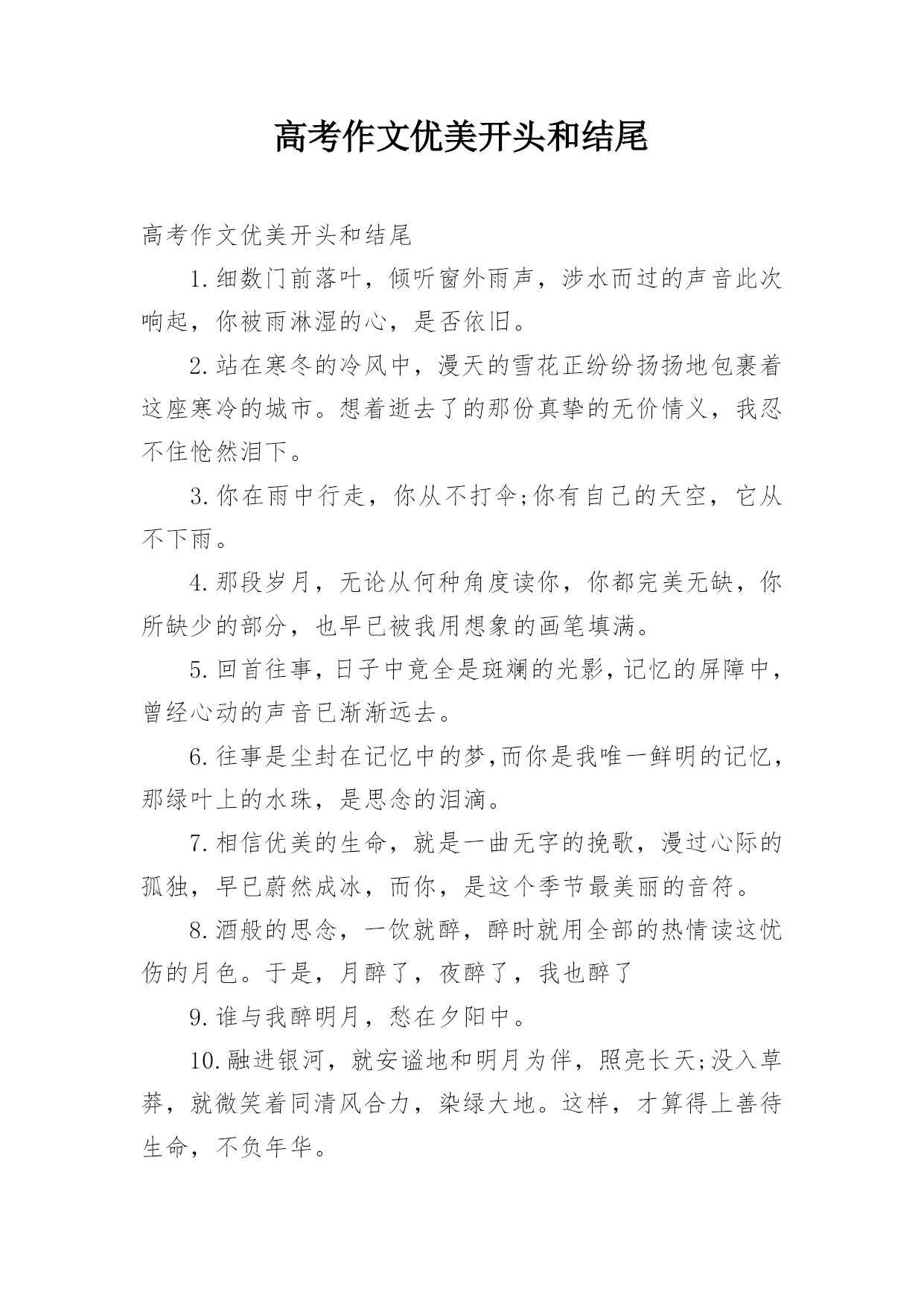 高考作文优美开头和结尾

高考作文优美开头和结尾

1.细数门前落叶，倾听窗外雨声，涉水而过的声音此次响起，你被雨淋湿的心，是否依旧。

2.站在寒冬的冷风中，漫天的雪花正纷纷扬扬地包裹着这座寒冷的城市。想着逝去了的那份真挚的无价情义，我忍不住怆然泪下。

3.你在雨中行走，你从不打伞;你有自己的天空，它从不下雨。

4.那段岁月，无论从何种角度读你，你都完美无缺，你所缺少的部分，也早已被我用想象的画笔填满。

5.回首往事，日子中竟全是斑斓的光影，记忆的屏障中，曾经心动的声音已渐渐远去。

6.往事是尘封在记忆中的梦,而你是我唯一鲜明的记忆，那绿叶上的水珠，是思念的泪滴。

7.相信优美的生命，就是一曲无字的挽歌，漫过心际的孤独，早已蔚然成冰，而你，是这个季节最美丽的音符。

8.酒般的思念，一饮就醉，醉时就用全部的热情读这忧伤的月色。于是，月醉了，夜醉了，我也醉了

9.谁与我醉明月，愁在夕阳中。

10.融进银河，就安谧地和明月为伴，照亮长天;没入草莽，就微笑着同清风合力，染绿大地。这样，才算得上善待生命，不负年华。